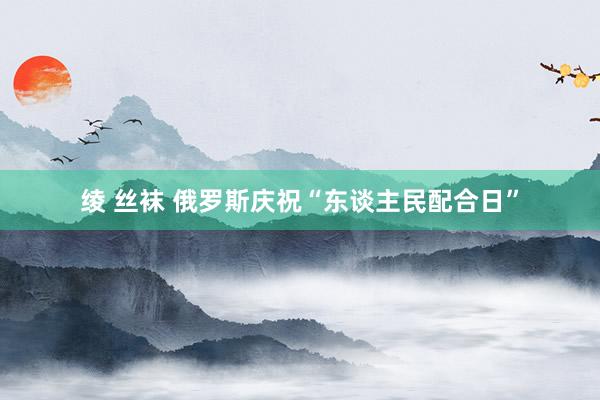 绫 丝袜 俄罗斯庆祝“东谈主民配合日”